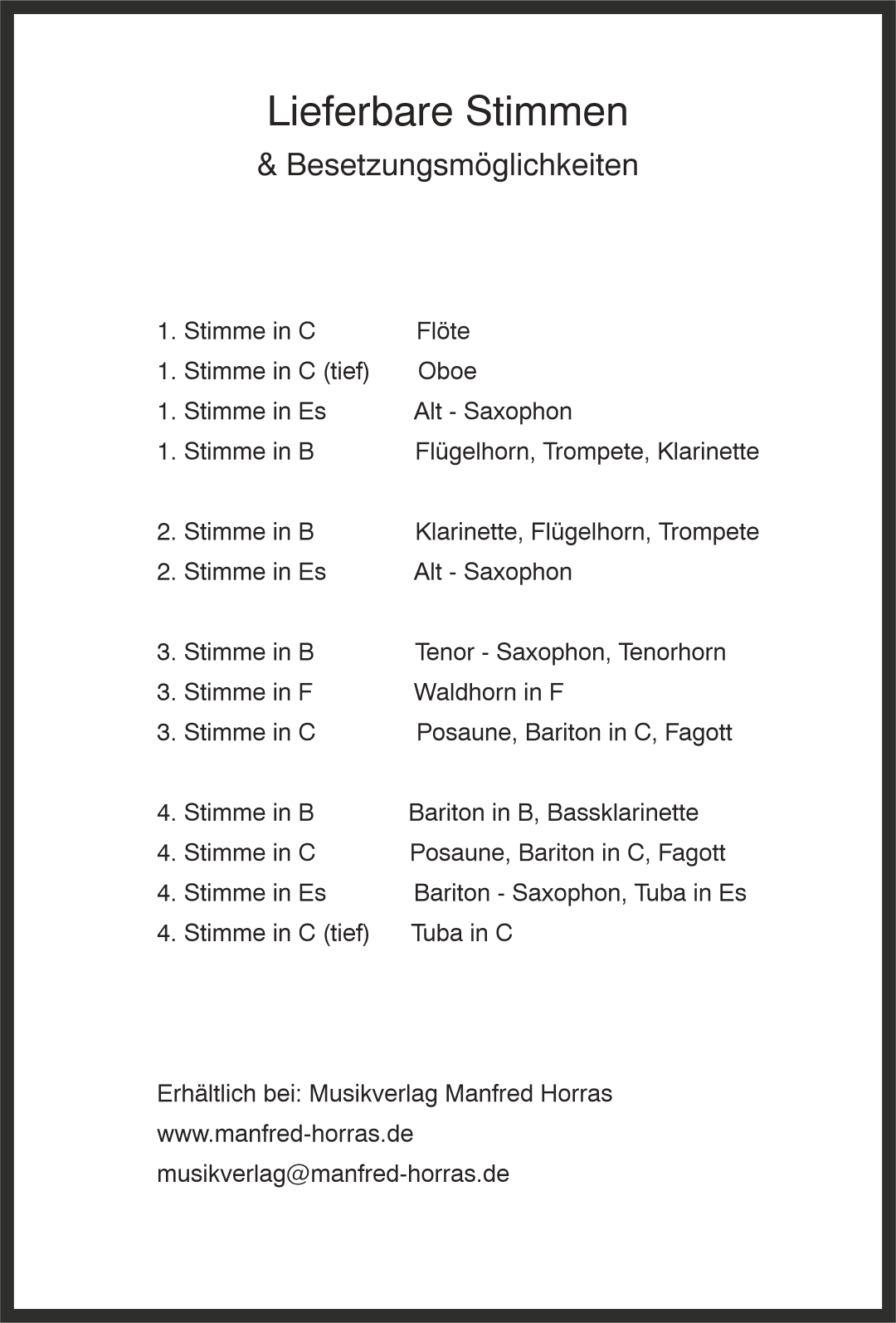 Lieferbare Stimmen
& Besetzungsmöglichkeiten

1. Stimme in C Flöte
1. Stimme in C (tief) Oboe
1. Stimme in Es Alt - Saxophon
1. Stimme in B Flügelhorn, Trompete, Klarinette

2. Stimme in B Klarinette, Flügelhorn, Trompete
2. Stimme in Es Alt - Saxophon

3. Stimme in B Tenor - Saxophon, Tenorhorn
3. Stimme in F Waldhorn in F
3. Stimme in C Posaune, Bariton in C, Fagott

4. Stimme in B Bariton in B, Bassklarinette
4. Stimme in C Posaune, Bariton in C, Fagott
4. Stimme in Es Bariton - Saxophon, Tuba in Es
4. Stimme in C (tief) Tuba in C

Erhältlich bei: Musikverlag Manfred Horras
www.manfred-horras.de
musikverlag@manfred-horras.de